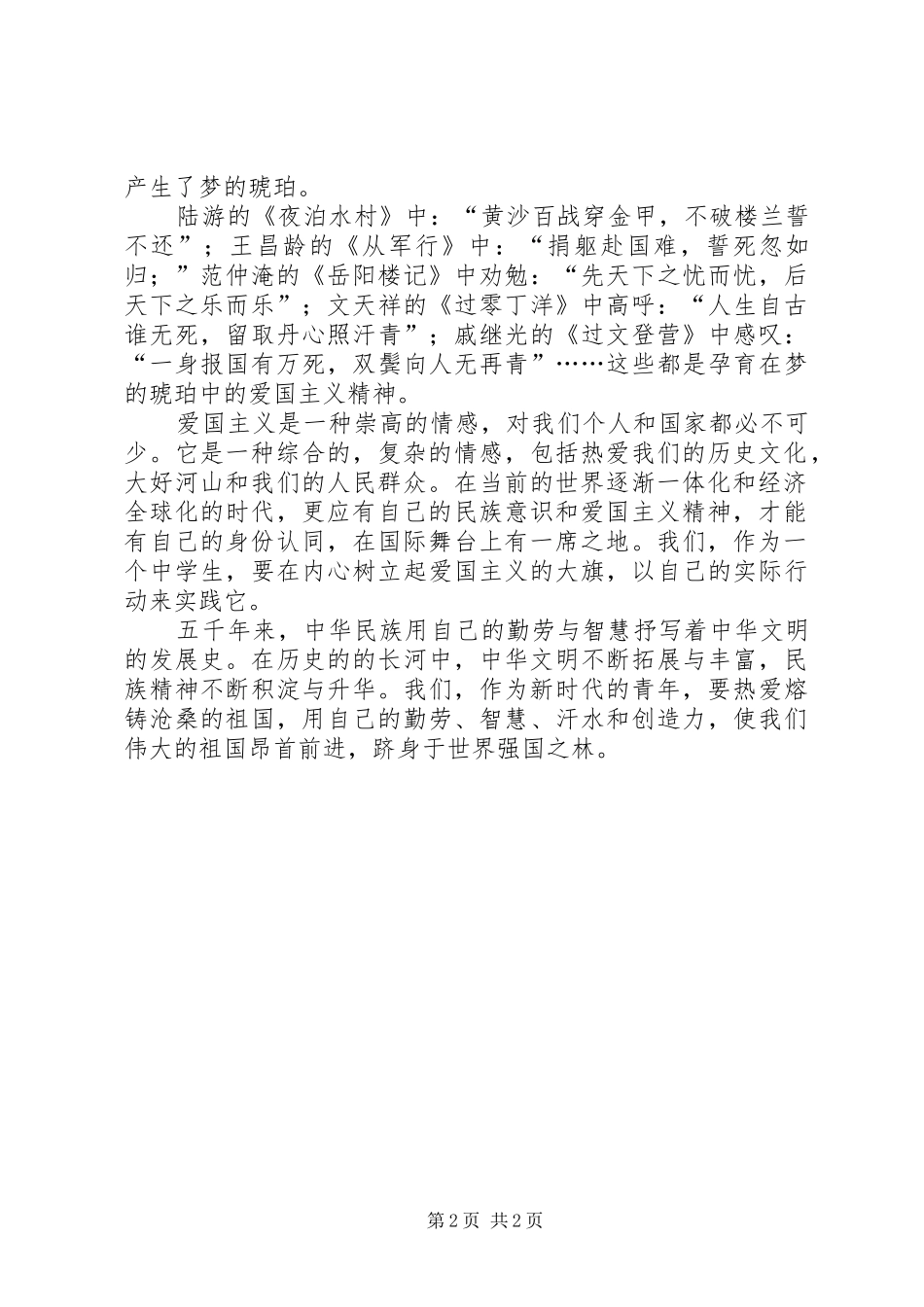 产生了梦的琥珀。

陆游的《夜泊水村》中：“黄沙百战穿金甲，不破楼兰誓不还”；王昌龄的《从军行》中：“捐躯赴国难，誓死忽如归；”范仲淹的《岳阳楼记》中劝勉：“先天下之忧而忧，后天下之乐而乐”；文天祥的《过零丁洋》中高呼：“人生自古谁无死，留取丹心照汗青”；戚继光的《过文登营》中感叹：“一身报国有万死，双鬓向人无再青”……这些都是孕育在梦的琥珀中的爱国主义精神。

爱国主义是一种崇高的情感，对我们个人和国家都必不可少。它是一种综合的，复杂的情感，包括热爱我们的历史文化，大好河山和我们的人民群众。在当前的世界逐渐一体化和经济全球化的时代，更应有自己的民族意识和爱国主义精神，才能有自己的身份认同，在国际舞台上有一席之地。我们，作为一个中学生，要在内心树立起爱国主义的大旗，以自己的实际行动来实践它。

五千年来，中华民族用自己的勤劳与智慧抒写着中华文明的发展史。在历史的的长河中，中华文明不断拓展与丰富，民族精神不断积淀与升华。我们，作为新时代的青年，要热爱熔铸沧桑的祖国，用自己的勤劳、智慧、汗水和创造力，使我们伟大的祖国昂首前进，跻身于世界强国之林。

第 2 页 共 2 页